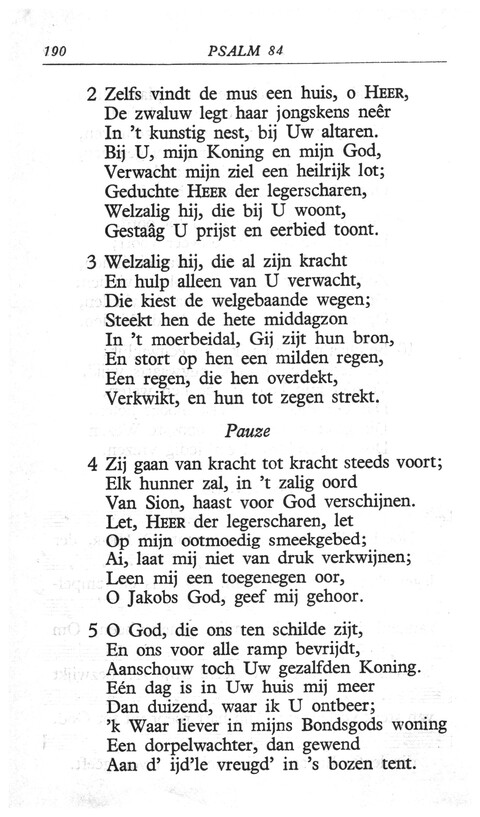 190 PSALM 84

2 Zelfs vindt de mus een huis, o HEER,
De zwaluw legt haar jongskens neêr
In 't kunstig nest, bij Uw altaren.
Bij U, mijn Koning en mijn God,
Verwacht mijn ziel een heilrijk lot;
Geduchte HEER der legerscharen,
Welzalig hij, die bij U woont,
Gestaâg U prijst en eerbied toont.

3 Welzalig hij, die al zijn kracht
En hulp alleen van U verwacht,
Die kiest de welgebaande wegen;
Steekt hen de hete middagzon
In 't moerbeidal, Gij zijt hun bron,
En stort op hen een milden regen,
Een regen, die hen overdekt,
Verkwikt, en hun tot zegen strekt.

Pauze

4 Zij gaan van kracht tot kracht steeds voort;
Elk hunner zal, in 't zalig oord
Van Sion, haast voor God verschijnen.
Let, HEER der legerscharen, let
Op mijn ootmoedig smeekgebed;
Ai, laat mij niet van druk verkwijnen;
Leen mij een toegenegen oor,
O Jakobs God, geef mij gehoor.

5 O God, die ons ten schilde zijt,
En ons voor alle ramp bevrijdt,
Aanschouw toch Uw gezalfden Koning.
Eén dag is in Uw huis mij meer
Dan duizend, waar ik U ontbeer;
'k Waar liever in mijns Bondsgods woning
Een dorpelwachter, dan gewend
Aan d' ijd'le vreugd' in 's bozen tent.